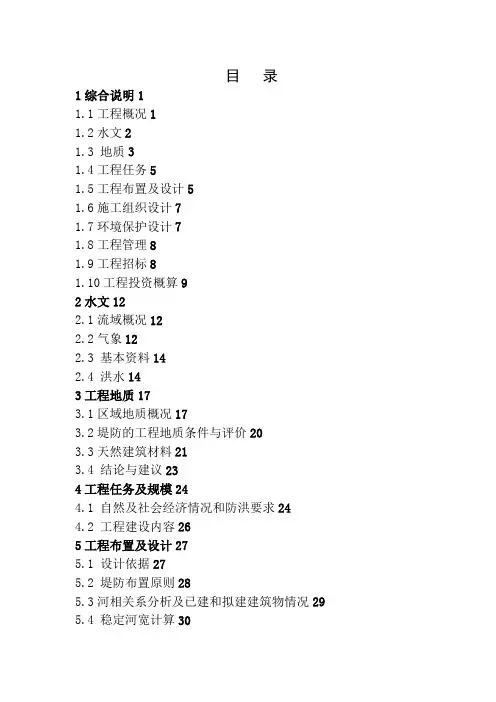 目　录

1 综合说明 1

1.1 工程概况 1

1.2 水文 2

1.3 地质 3

1.4 工程任务 5

1.5 工程布置及设计 5

1.6 施工组织设计 7

1.7 环境保护设计 7

1.8 工程管理 8

1.9 工程招标 8

1.10 工程投资概算 9

2 水文 12

2.1 流域概况 12

2.2 气象 12

2.3 基本资料 14

2.4 洪水 14

3 工程地质 17

3.1 区域地质概况 17

3.2 堤防的工程地质条件与评价 20

3.3 天然建筑材料 21

3.4 结论与建议 23

4 工程任务及规模 24

4.1 自然及社会经济情况和防洪要求 24

4.2 工程建设内容 26

5 工程布置及设计 27

5.1 设计依据 27

5.2 堤防布置原则 28

5.3 河相关系分析及已建和拟建建筑物情况 29

5.4 稳定河宽计算 30